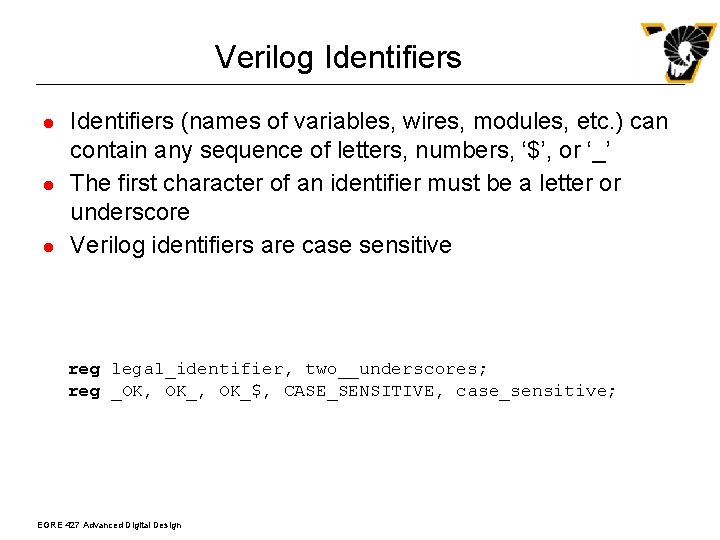 Verilog Identifiers

• Identifiers (names of variables, wires, modules, etc.) can contain any sequence of letters, numbers, '$', or '_'
• The first character of an identifier must be a letter or underscore
• Verilog identifiers are case sensitive

reg legal_identifier, two__underscores;
reg _OK, OK_, OK_$, CASE_SENSITIVE, case_sensitive;

EGRE 427 Advanced Digital Design